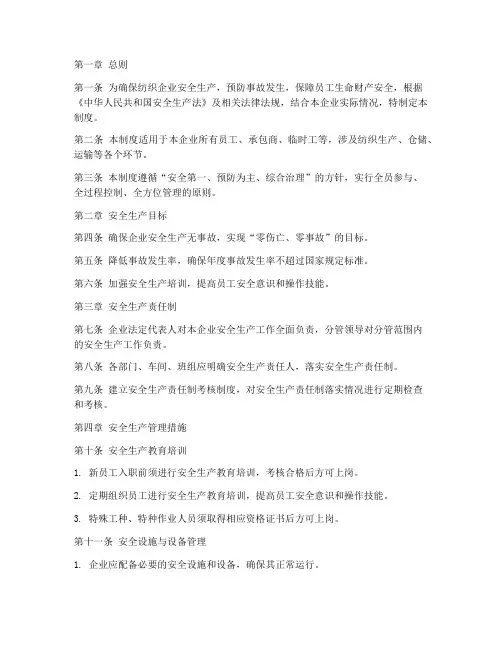 第一章 总则

第一条 为确保纺织企业安全生产，预防事故发生，保障员工生命财产安全，根据《中华人民共和国安全生产法》及相关法律法规，结合本企业实际情况，特制定本制度。

第二条 本制度适用于本企业所有员工、承包商、临时工等，涉及纺织生产、仓储、运输等各个环节。

第三条 本制度遵循“安全第一、预防为主、综合治理”的方针，实行全员参与、全过程控制、全方位管理的原则。

第二章 安全生产目标

第四条 确保企业安全生产无事故，实现“零伤亡、零事故”的目标。

第五条 降低事故发生率，确保年度事故发生率不超过国家规定标准。

第六条 加强安全生产培训，提高员工安全意识和操作技能。

第三章 安全生产责任制

第七条 企业法定代表人对本企业安全生产工作全面负责，分管领导对分管范围内的安全生产工作负责。

第八条 各部门、车间、班组应明确安全生产责任人，落实安全生产责任制。

第九条 建立安全生产责任制考核制度，对安全生产责任制落实情况进行定期检查和考核。

第四章 安全生产管理措施

第十条 安全生产教育培训

1. 新员工入职前须进行安全生产教育培训，考核合格后方可上岗。

2. 定期组织员工进行安全生产教育培训，提高员工安全意识和操作技能。

3. 特殊工种、特种作业人员须取得相应资格证书后方可上岗。

第十一条 安全设施与设备管理

1. 企业应配备必要的安全设施和设备，确保其正常运行。